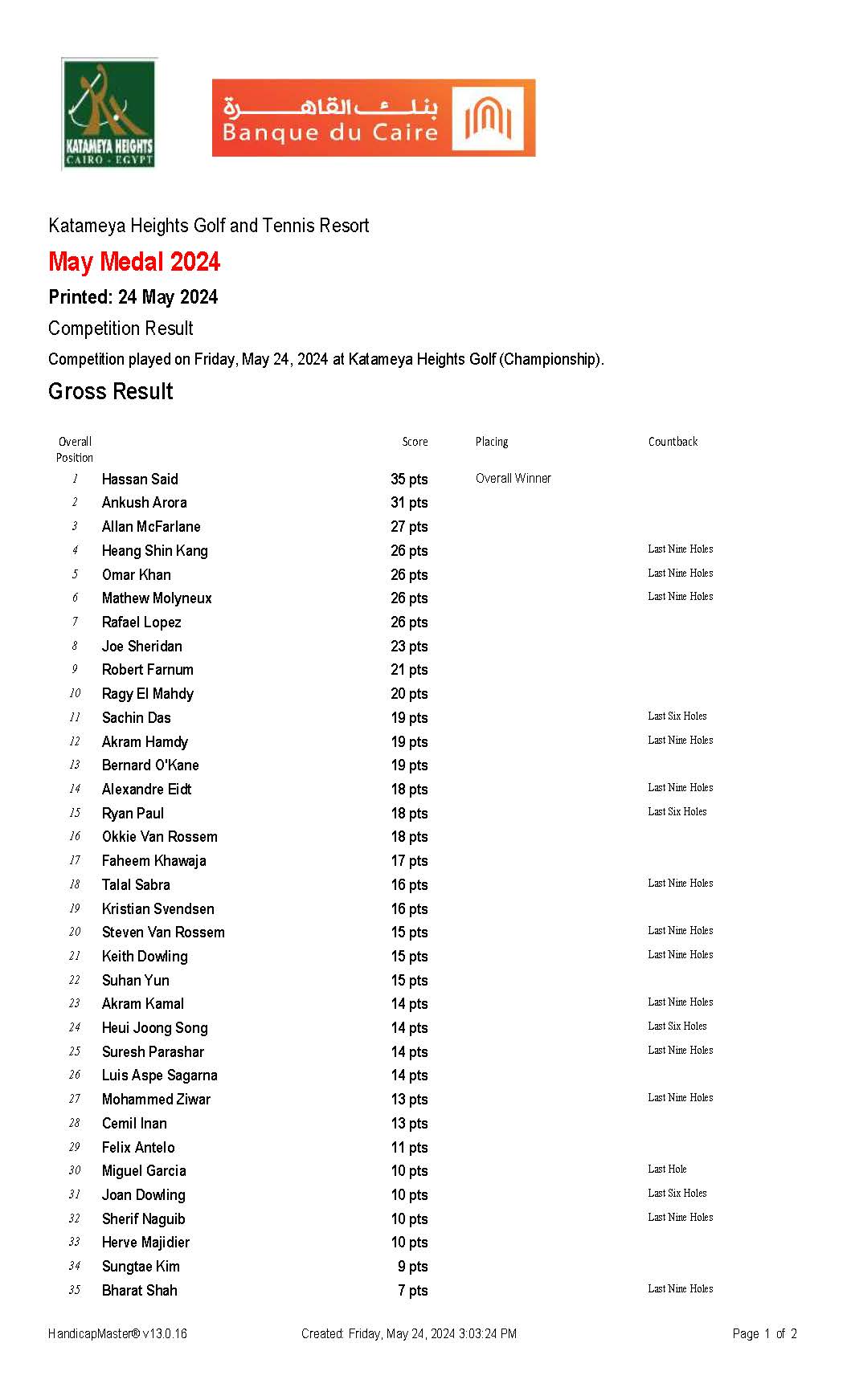 KATAMEYA HEIGHTS
CAIRO - EGYPT

بنك القاهرة
Banque du Caire

Katameya Heights Golf and Tennis Resort

May Medal 2024

Printed: 24 May 2024

Competition Result

Competition played on Friday, May 24, 2024 at Katameya Heights Golf (Championship).

Gross Result

| Overall Position | | Score | Placing | Countback |
|---|---|---|---|---|
| 1 | Hassan Said | 35 pts | Overall Winner | |
| 2 | Ankush Arora | 31 pts | | |
| 3 | Allan McFarlane | 27 pts | | |
| 4 | Heang Shin Kang | 26 pts | | Last Nine Holes |
| 5 | Omar Khan | 26 pts | | Last Nine Holes |
| 6 | Mathew Molyneux | 26 pts | | Last Nine Holes |
| 7 | Rafael Lopez | 26 pts | | |
| 8 | Joe Sheridan | 23 pts | | |
| 9 | Robert Farnum | 21 pts | | |
| 10 | Ragy El Mahdy | 20 pts | | |
| 11 | Sachin Das | 19 pts | | Last Six Holes |
| 12 | Akram Hamdy | 19 pts | | Last Nine Holes |
| 13 | Bernard O'Kane | 19 pts | | |
| 14 | Alexandre Eidt | 18 pts | | Last Nine Holes |
| 15 | Ryan Paul | 18 pts | | Last Six Holes |
| 16 | Okkie Van Rossem | 18 pts | | |
| 17 | Faheem Khawaja | 17 pts | | |
| 18 | Talal Sabra | 16 pts | | Last Nine Holes |
| 19 | Kristian Svendsen | 16 pts | | |
| 20 | Steven Van Rossem | 15 pts | | Last Nine Holes |
| 21 | Keith Dowling | 15 pts | | Last Nine Holes |
| 22 | Suhan Yun | 15 pts | | |
| 23 | Akram Kamal | 14 pts | | Last Nine Holes |
| 24 | Heui Joong Song | 14 pts | | Last Six Holes |
| 25 | Suresh Parashar | 14 pts | | Last Nine Holes |
| 26 | Luis Aspe Sagarna | 14 pts | | |
| 27 | Mohammed Ziwar | 13 pts | | Last Nine Holes |
| 28 | Cemil Inan | 13 pts | | |
| 29 | Felix Antelo | 11 pts | | |
| 30 | Miguel Garcia | 10 pts | | Last Hole |
| 31 | Joan Dowling | 10 pts | | Last Six Holes |
| 32 | Sherif Naguib | 10 pts | | Last Nine Holes |
| 33 | Herve Majidier | 10 pts | | |
| 34 | Sungtae Kim | 9 pts | | |
| 35 | Bharat Shah | 7 pts | | Last Nine Holes |

HandicapMaster® v13.0.16 Created: Friday, May 24, 2024 3:03:24 PM Page 1 of 2